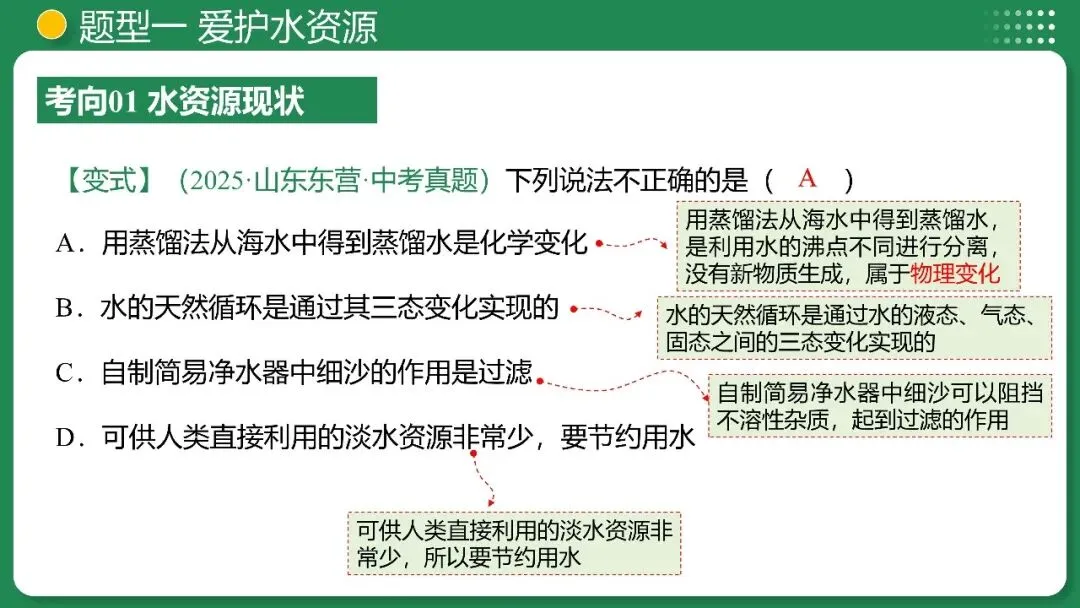 题型一 爱护水资源

考向01 水资源现状

【变式】（2025·山东东营·中考真题）下列说法不正确的是（ A ）

A．用蒸馏法从海水中得到蒸馏水是化学变化

用蒸馏法从海水中得到蒸馏水，是利用水的沸点不同进行分离，没有新物质生成，属于物理变化

B．水的天然循环是通过其三态变化实现的

水的天然循环是通过水的液态、气态、固态之间的三态变化实现的

C．自制简易净水器中细沙的作用是过滤

自制简易净水器中细沙可以阻挡不溶性杂质，起到过滤的作用

D．可供人类直接利用的淡水资源非常少，要节约用水

可供人类直接利用的淡水资源非常少，所以要节约用水